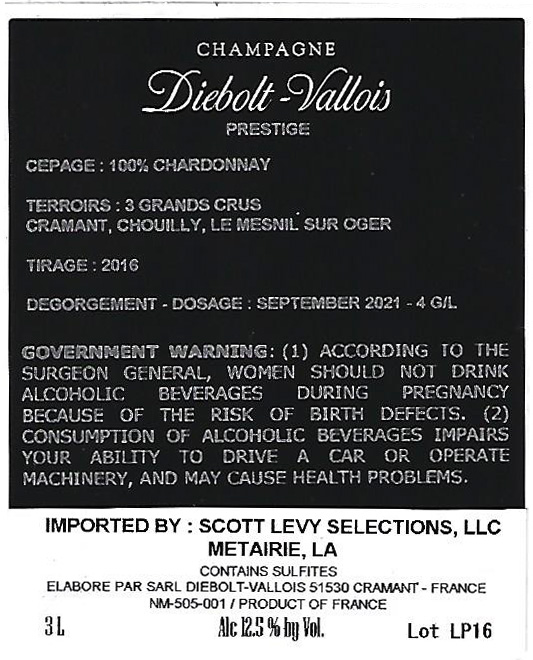 CHAMPAGNE
Diebolt-Vallois
PRESTIGE

CEPAGE : 100% CHARDONNAY

TERROIRS : 3 GRANDS CRUS
CRAMANT, CHOUILLY, LE MESNIL SUR OGER

TIRAGE : 2016

DEGORGEMENT - DOSAGE : SEPTEMBER 2021 - 4 G/L

GOVERNMENT WARNING: (1) ACCORDING TO THE SURGEON GENERAL, WOMEN SHOULD NOT DRINK ALCOHOLIC BEVERAGES DURING PREGNANCY BECAUSE OF THE RISK OF BIRTH DEFECTS. (2) CONSUMPTION OF ALCOHOLIC BEVERAGES IMPAIRS YOUR ABILITY TO DRIVE A CAR OR OPERATE MACHINERY, AND MAY CAUSE HEALTH PROBLEMS.

IMPORTED BY : SCOTT LEVY SELECTIONS, LLC
METAIRIE, LA
CONTAINS SULFITES
ELABORE PAR SARL DIEBOLT-VALLOIS 51530 CRAMANT - FRANCE
NM-505-001 / PRODUCT OF FRANCE
3 L
Alc 12.5 % by Vol.
Lot LP16